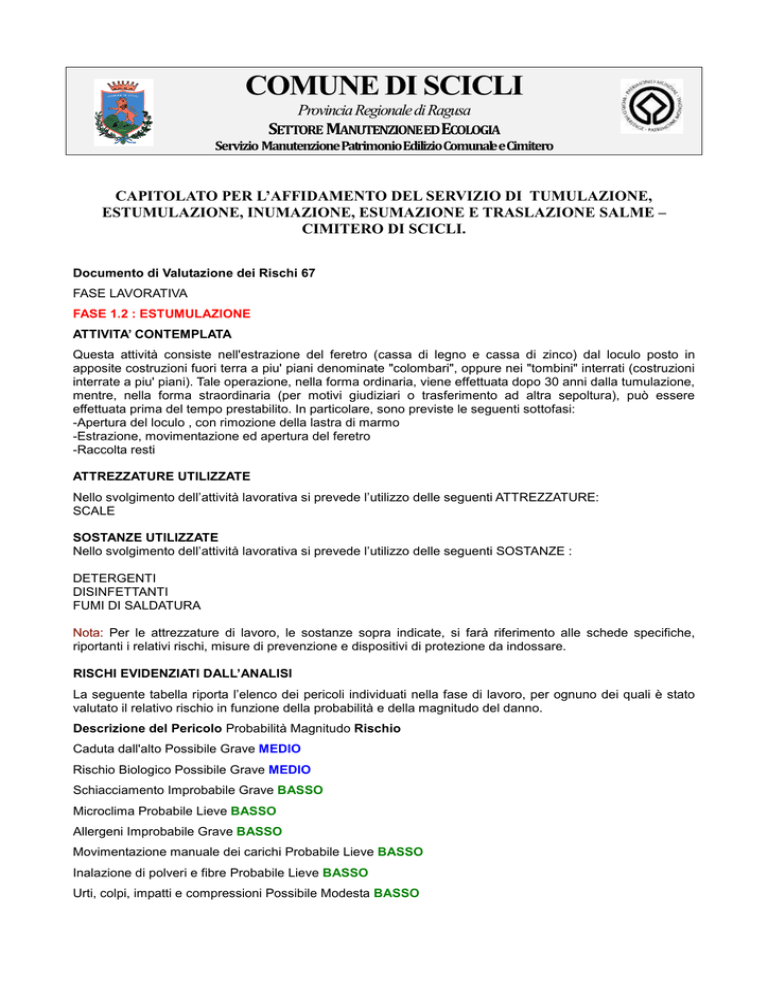 COMUNE DI SCICLI
Provincia Regionale di Ragusa
SETTORE MANUTENZIONE ED ECOLOGIA
Servizio Manutenzione Patrimonio Edilizio Comunale e Cimitero

CAPITOLATO PER L'AFFIDAMENTO DEL SERVIZIO DI TUMULAZIONE, ESTUMULAZIONE, INUMAZIONE, ESUMAZIONE E TRASLAZIONE SALME – CIMITERO DI SCICLI.

Documento di Valutazione dei Rischi 67

FASE LAVORATIVA

FASE 1.2 : ESTUMULAZIONE

ATTIVITA' CONTEMPLATA

Questa attività consiste nell'estrazione del feretro (cassa di legno e cassa di zinco) dal loculo posto in apposite costruzioni fuori terra a piu' piani denominate "colombari", oppure nei "tombini" interrati (costruzioni interrate a piu' piani). Tale operazione, nella forma ordinaria, viene effettuata dopo 30 anni dalla tumulazione, mentre, nella forma straordinaria (per motivi giudiziari o trasferimento ad altra sepoltura), può essere effettuata prima del tempo prestabilito. In particolare, sono previste le seguenti sottofasi:
-Apertura del loculo , con rimozione della lastra di marmo
-Estrazione, movimentazione ed apertura del feretro
-Raccolta resti

ATTREZZATURE UTILIZZATE

Nello svolgimento dell'attività lavorativa si prevede l'utilizzo delle seguenti ATTREZZATURE:
SCALE

SOSTANZE UTILIZZATE
Nello svolgimento dell'attività lavorativa si prevede l'utilizzo delle seguenti SOSTANZE :

DETERGENTI
DISINFETTANTI
FUMI DI SALDATURA

Nota: Per le attrezzature di lavoro, le sostanze sopra indicate, si farà riferimento alle schede specifiche, riportanti i relativi rischi, misure di prevenzione e dispositivi di protezione da indossare.

RISCHI EVIDENZIATI DALL'ANALISI

La seguente tabella riporta l'elenco dei pericoli individuati nella fase di lavoro, per ognuno dei quali è stato valutato il relativo rischio in funzione della probabilità e della magnitudo del danno.

Descrizione del Pericolo Probabilità Magnitudo Rischio

Caduta dall'alto Possibile Grave MEDIO

Rischio Biologico Possibile Grave MEDIO

Schiacciamento Improbabile Grave BASSO

Microclima Probabile Lieve BASSO

Allergeni Improbabile Grave BASSO

Movimentazione manuale dei carichi Probabile Lieve BASSO

Inalazione di polveri e fibre Probabile Lieve BASSO

Urti, colpi, impatti e compressioni Possibile Modesta BASSO